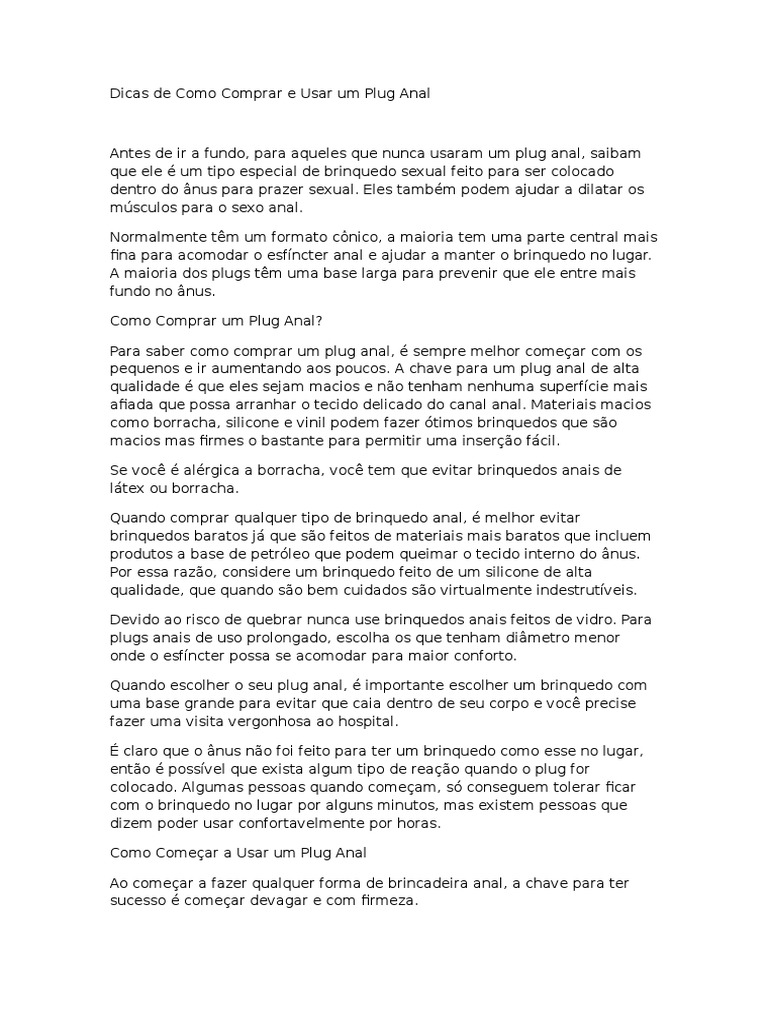 Dicas de Como Comprar e Usar um Plug Anal

Antes de ir a fundo, para aqueles que nunca usaram um plug anal, saibam que ele é um tipo especial de brinquedo sexual feito para ser colocado dentro do ânus para prazer sexual. Eles também podem ajudar a dilatar os músculos para o sexo anal.

Normalmente têm um formato cônico, a maioria tem uma parte central mais fina para acomodar o esfíncter anal e ajudar a manter o brinquedo no lugar. A maioria dos plugs têm uma base larga para prevenir que ele entre mais fundo no ânus.

Como Comprar um Plug Anal?

Para saber como comprar um plug anal, é sempre melhor começar com os pequenos e ir aumentando aos poucos. A chave para um plug anal de alta qualidade é que eles sejam macios e não tenham nenhuma superfície mais afiada que possa arranhar o tecido delicado do canal anal. Materiais macios como borracha, silicone e vinil podem fazer ótimos brinquedos que são macios mas firmes o bastante para permitir uma inserção fácil.

Se você é alérgica a borracha, você tem que evitar brinquedos anais de látex ou borracha.

Quando comprar qualquer tipo de brinquedo anal, é melhor evitar brinquedos baratos já que são feitos de materiais mais baratos que incluem produtos a base de petróleo que podem queimar o tecido interno do ânus. Por essa razão, considere um brinquedo feito de um silicone de alta qualidade, que quando são bem cuidados são virtualmente indestrutíveis.

Devido ao risco de quebrar nunca use brinquedos anais feitos de vidro. Para plugs anais de uso prolongado, escolha os que tenham diâmetro menor onde o esfíncter possa se acomodar para maior conforto.

Quando escolher o seu plug anal, é importante escolher um brinquedo com uma base grande para evitar que caia dentro de seu corpo e você precise fazer uma visita vergonhosa ao hospital.

É claro que o ânus não foi feito para ter um brinquedo como esse no lugar, então é possível que exista algum tipo de reação quando o plug for colocado. Algumas pessoas quando começam, só conseguem tolerar ficar com o brinquedo no lugar por alguns minutos, mas existem pessoas que dizem poder usar confortavelmente por horas.

Como Começar a Usar um Plug Anal

Ao começar a fazer qualquer forma de brincadeira anal, a chave para ter sucesso é começar devagar e com firmeza.